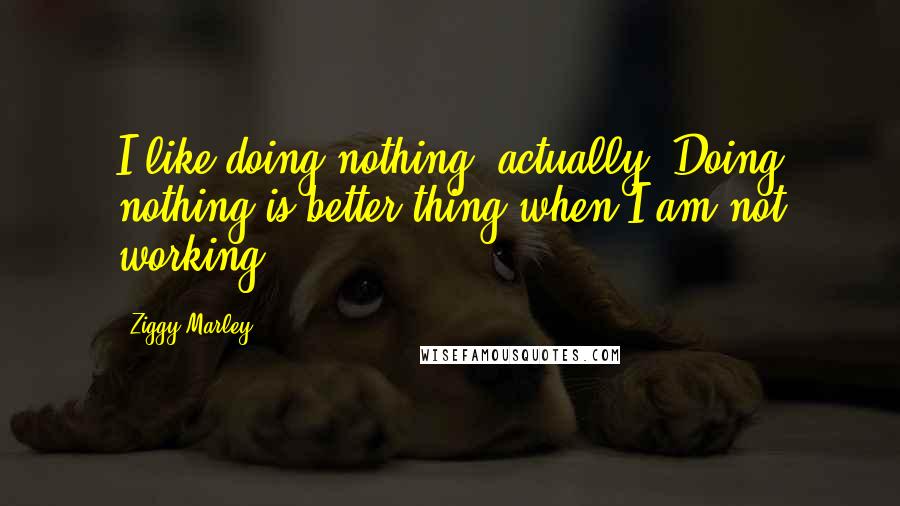 I like doing nothing, actually. Doing nothing is better thing when I am not working.

Ziggy Marley

WISEFAMOUSQUOTES.COM